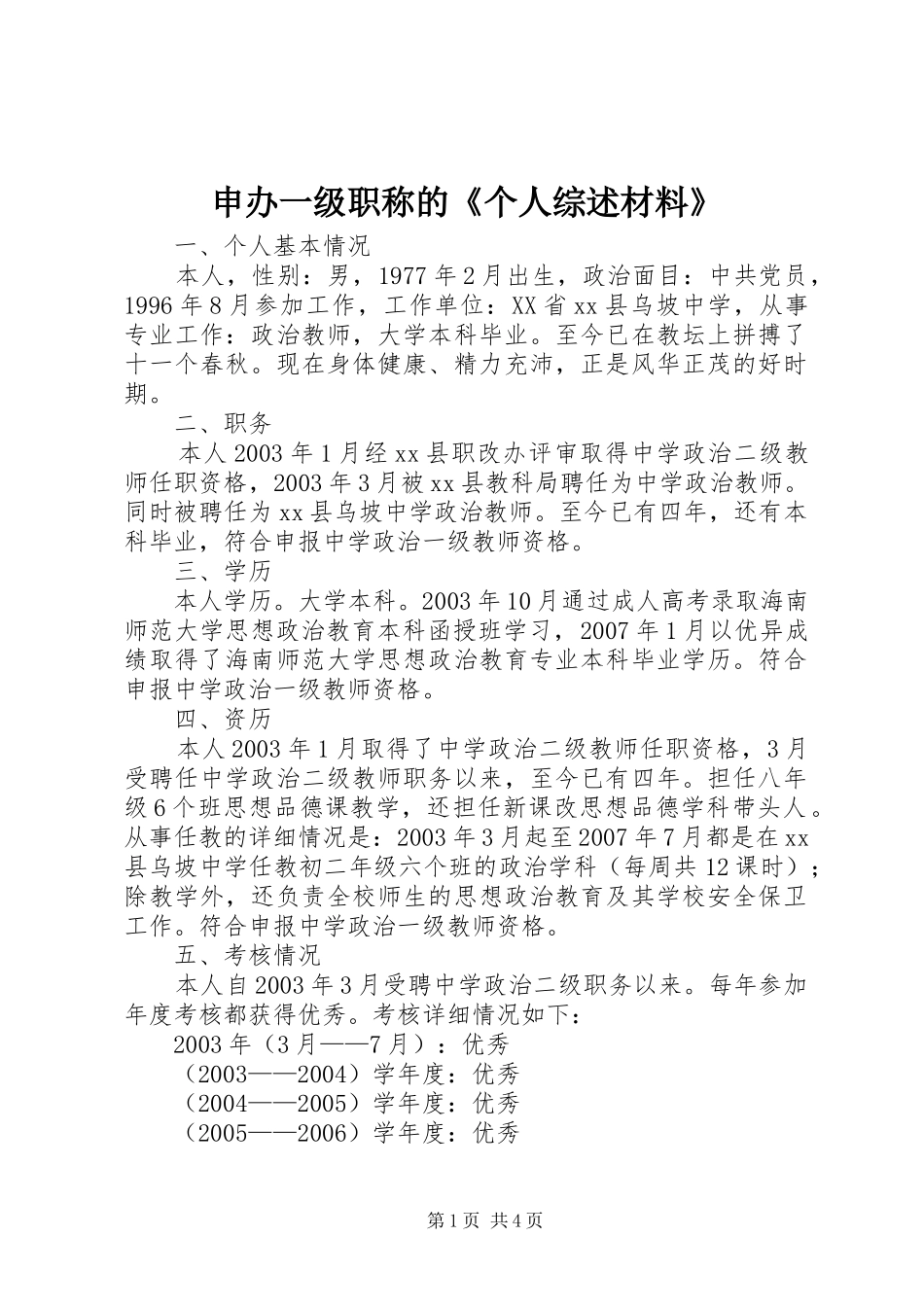 申办一级职称的《个人综述材料》

一、个人基本情况

本人，性别：男，1977年2月出生，政治面目：中共党员，1996年8月参加工作，工作单位：XX省xx县乌坡中学，从事专业工作：政治教师，大学本科毕业。至今已在教坛上拼搏了十一个春秋。现在身体健康、精力充沛，正是风华正茂的好时期。

二、职务

本人2003年1月经xx县职改办评审取得中学政治二级教师任职资格，2003年3月被xx县教科局聘任为中学政治教师。同时被聘任为xx县乌坡中学政治教师。至今已有四年，还有本科毕业，符合申报中学政治一级教师资格。

三、学历

本人学历。大学本科。2003年10月通过成人高考录取海南师范大学思想政治教育本科函授班学习，2007年1月以优异成绩取得了海南师范大学思想政治教育专业本科毕业学历。符合申报中学政治一级教师资格。

四、资历

本人2003年1月取得了中学政治二级教师任职资格，3月受聘任中学政治二级教师职务以来，至今已有四年。担任八年级6个班思想品德课教学，还担任新课改思想品德学科带头人。从事任教的详细情况是：2003年3月起至2007年7月都是在xx县乌坡中学任教初二年级六个班的政治学科（每周共12课时）；除教学外，还负责全校师生的思想政治教育及其学校安全保卫工作。符合申报中学政治一级教师资格。

五、考核情况

本人自2003年3月受聘中学政治二级职务以来。每年参加年度考核都获得优秀。考核详细情况如下：

2003年（3月——7月）：优秀

（2003——2004）学年度：优秀

（2004——2005）学年度：优秀

（2005——2006）学年度：优秀

第1页 共4页